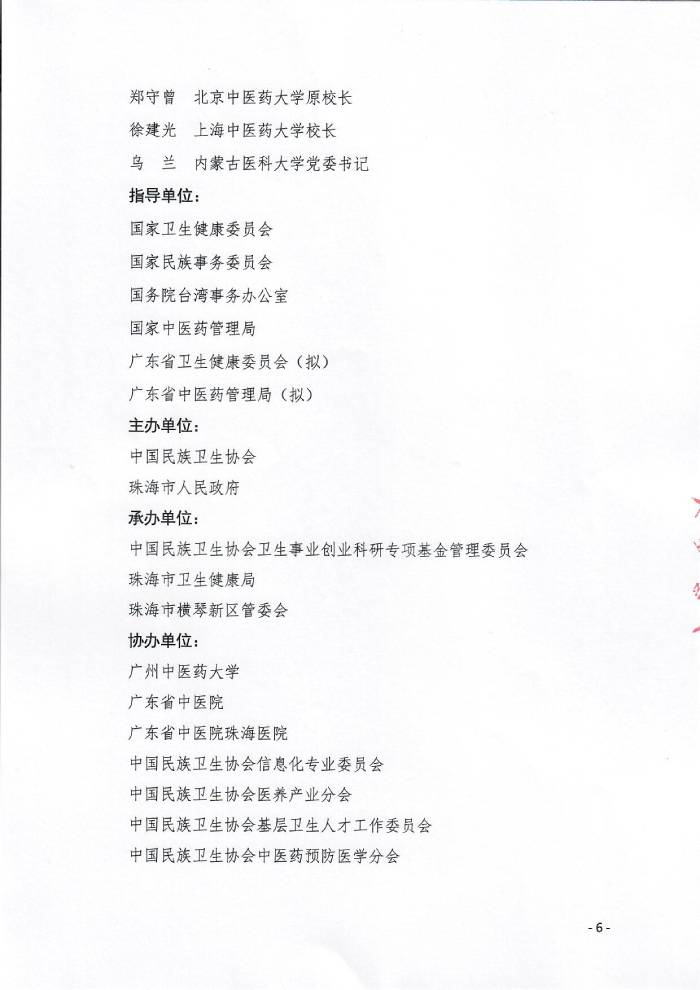 郑守曾　北京中医药大学原校长

徐建光　上海中医药大学校长

乌　兰　内蒙古医科大学党委书记

指导单位：

国家卫生健康委员会

国家民族事务委员会

国务院台湾事务办公室

国家中医药管理局

广东省卫生健康委员会（拟）

广东省中医药管理局（拟）

主办单位：

中国民族卫生协会

珠海市人民政府

承办单位：

中国民族卫生协会卫生事业创业科研专项基金管理委员会

珠海市卫生健康局

珠海市横琴新区管委会

协办单位：

广州中医药大学

广东省中医院

广东省中医院珠海医院

中国民族卫生协会信息化专业委员会

中国民族卫生协会医养产业分会

中国民族卫生协会基层卫生人才工作委员会

中国民族卫生协会中医药预防医学分会

- 6 -